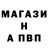 МАГАЗИ
Н
А ПВП